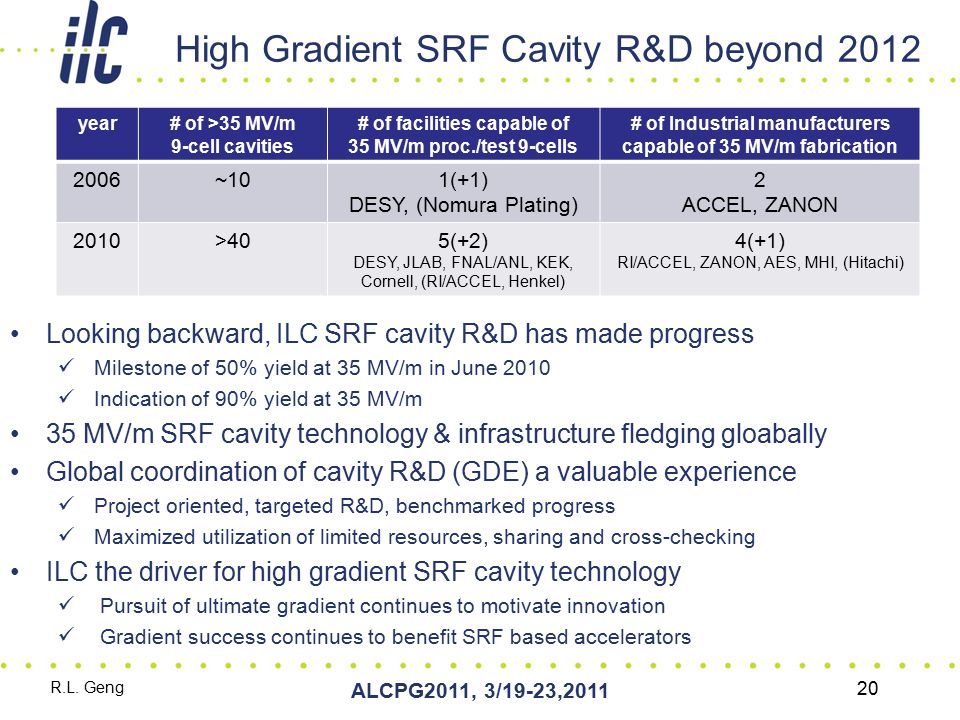 ilc

High Gradient SRF Cavity R&D beyond 2012

| year | # of >35 MV/m 9-cell cavities | # of facilities capable of 35 MV/m proc./test 9-cells | # of Industrial manufacturers capable of 35 MV/m fabrication |
|---|---|---|---|
| 2006 | ~10 | 1(+1) DESY, (Nomura Plating) | 2 ACCEL, ZANON |
| 2010 | >40 | 5(+2) DESY, JLAB, FNAL/ANL, KEK, Cornell, (RI/ACCEL, Henkel) | 4(+1) RI/ACCEL, ZANON, AES, MHI, (Hitachi) |

• Looking backward, ILC SRF cavity R&D has made progress
✓ Milestone of 50% yield at 35 MV/m in June 2010
✓ Indication of 90% yield at 35 MV/m
• 35 MV/m SRF cavity technology & infrastructure fledging gloabally
• Global coordination of cavity R&D (GDE) a valuable experience
✓ Project oriented, targeted R&D, benchmarked progress
✓ Maximized utilization of limited resources, sharing and cross-checking
• ILC the driver for high gradient SRF cavity technology
✓ Pursuit of ultimate gradient continues to motivate innovation
✓ Gradient success continues to benefit SRF based accelerators

R.L. Geng

ALCPG2011, 3/19-23,2011

20